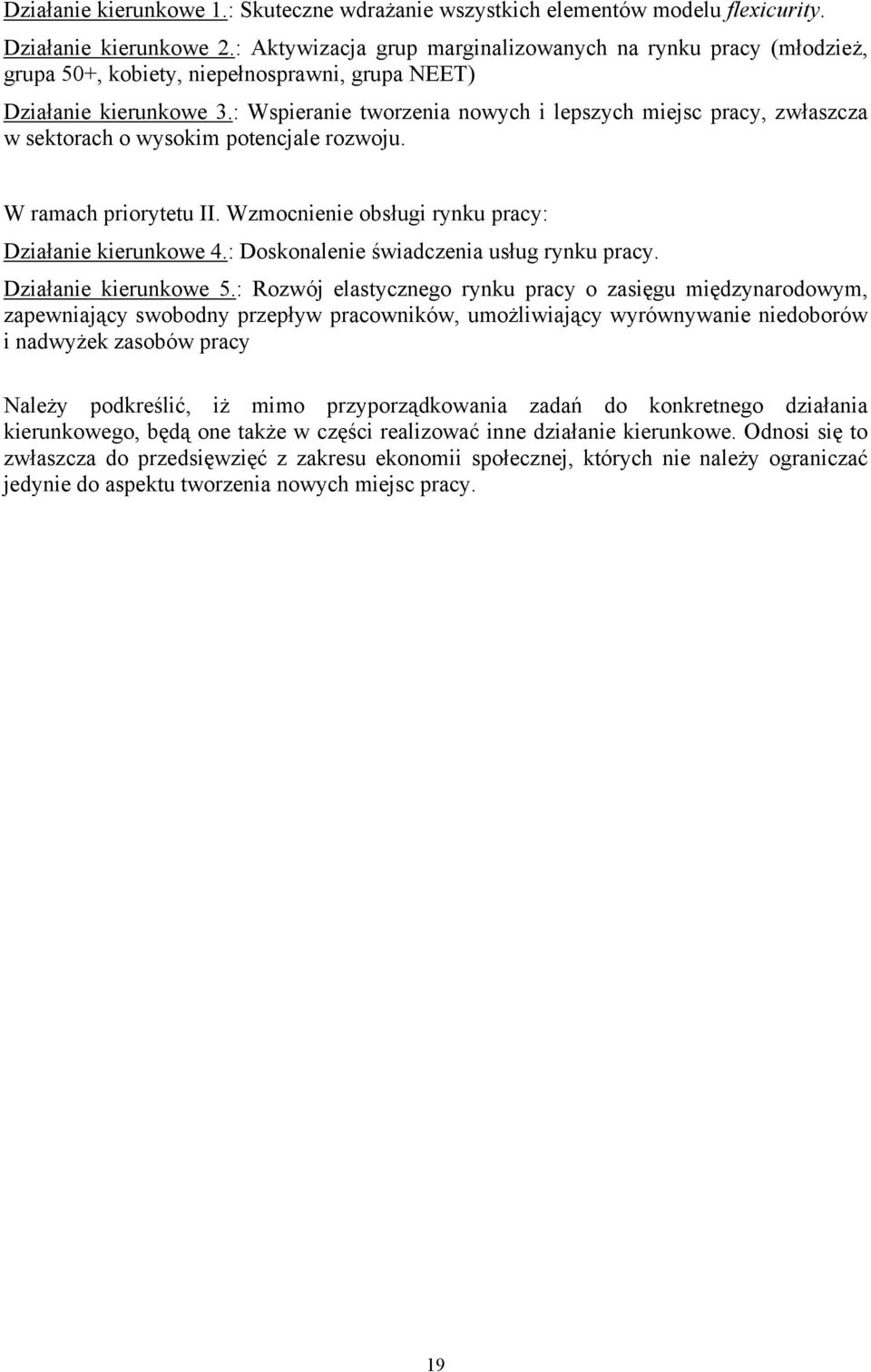 Działanie kierunkowe 1.: Skuteczne wdrażanie wszystkich elementów modelu flexicurity.

Działanie kierunkowe 2.: Aktywizacja grup marginalizowanych na rynku pracy (młodzież, grupa 50+, kobiety, niepełnosprawni, grupa NEET)

Działanie kierunkowe 3.: Wspieranie tworzenia nowych i lepszych miejsc pracy, zwłaszcza w sektorach o wysokim potencjale rozwoju.

W ramach priorytetu II. Wzmocnienie obsługi rynku pracy:

Działanie kierunkowe 4.: Doskonalenie świadczenia usług rynku pracy.

Działanie kierunkowe 5.: Rozwój elastycznego rynku pracy o zasięgu międzynarodowym, zapewniający swobodny przepływ pracowników, umożliwiający wyrównywanie niedoborów i nadwyżek zasobów pracy

Należy podkreślić, iż mimo przyporządkowania zadań do konkretnego działania kierunkowego, będą one także w części realizować inne działanie kierunkowe. Odnosi się to zwłaszcza do przedsięwzięć z zakresu ekonomii społecznej, których nie należy ograniczać jedynie do aspektu tworzenia nowych miejsc pracy.

19